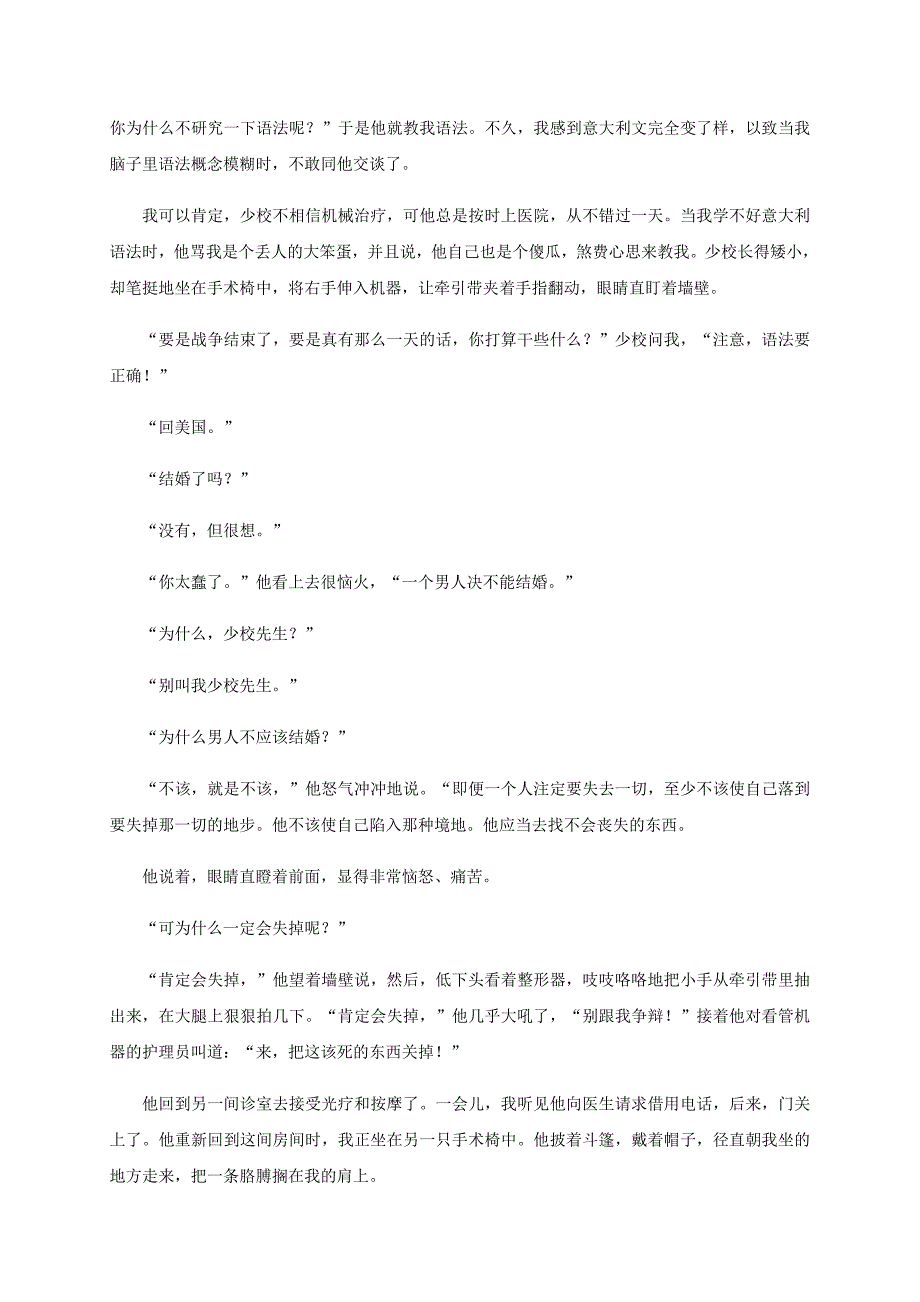 你为什么不研究一下语法呢？”于是他就教我语法。不久，我感到意大利文完全变了样，以致当我脑子里语法概念模糊时，不敢同他交谈了。

我可以肯定，少校不相信机械治疗，可他总是按时上医院，从不错过一天。当我学不好意大利语法时，他骂我是个丢人的大笨蛋，并且说，他自己也是个傻瓜，煞费心思来教我。少校长得矮小，却笔挺地坐在手术椅中，将右手伸入机器，让牵引带夹着手指翻动，眼睛直盯着墙壁。

“要是战争结束了，要是真有那么一天的话，你打算干些什么？”少校问我，“注意，语法要正确！”

“回美国。”

“结婚了吗？”

“没有，但很想。”

“你太蠢了。”他看上去很恼火，“一个男人决不能结婚。”

“为什么，少校先生？”

“别叫我少校先生。”

“为什么男人不应该结婚？”

“不该，就是不该，”他怒气冲冲地说。“即便一个人注定要失去一切，至少不该使自己落到要失掉那一切的地步。他不该使自己陷入那种境地。他应当去找不会丧失的东西。

他说着，眼睛直瞪着前面，显得非常恼怒、痛苦。

“可为什么一定会失掉呢？”

“肯定会失掉，”他望着墙壁说，然后，低下头看着整形器，吱吱咯咯地把小手从牵引带里抽出来，在大腿上狠狠拍几下。“肯定会失掉，”他几乎大吼了，“别跟我争辩！”接着他对看管机器的护理员叫道：“来，把这该死的东西关掉！”

他回到另一间诊室去接受光疗和按摩了。一会儿，我听见他向医生请求借用电话，后来，门关上了。他重新回到这间房间时，我正坐在另一只手术椅中。他披着斗篷，戴着帽子，径直朝我坐的地方走来，把一条胳膊搁在我的肩上。